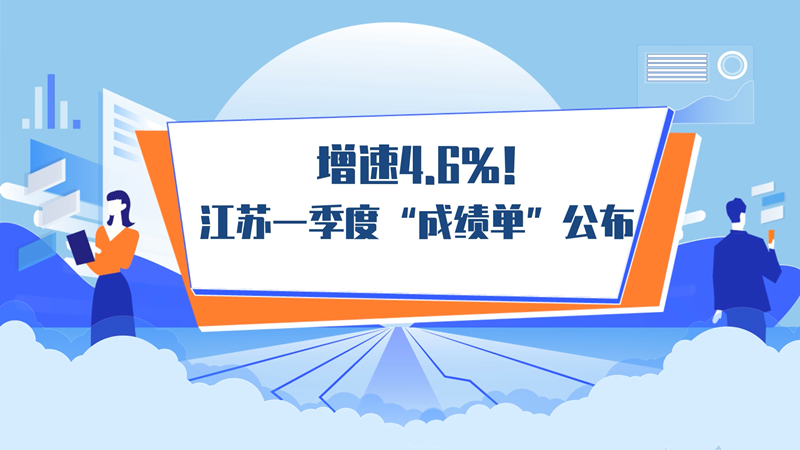 增速4.6%!
江苏一季度“成绩单”公布